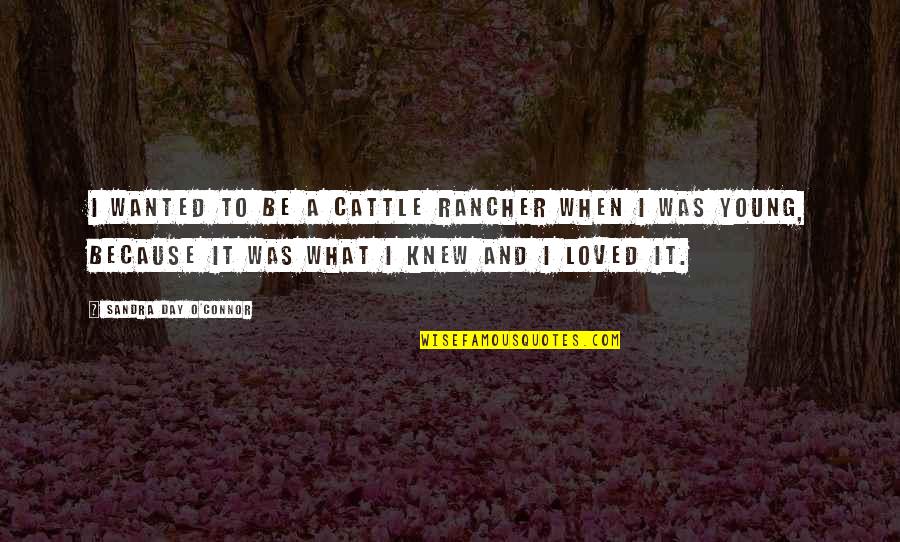 I WANTED TO BE A CATTLE RANCHER WHEN I WAS YOUNG, BECAUSE IT WAS WHAT I KNEW AND I LOVED IT.

? SANDRA DAY O'CONNOR

WISEFAMOUSQUOTES.COM